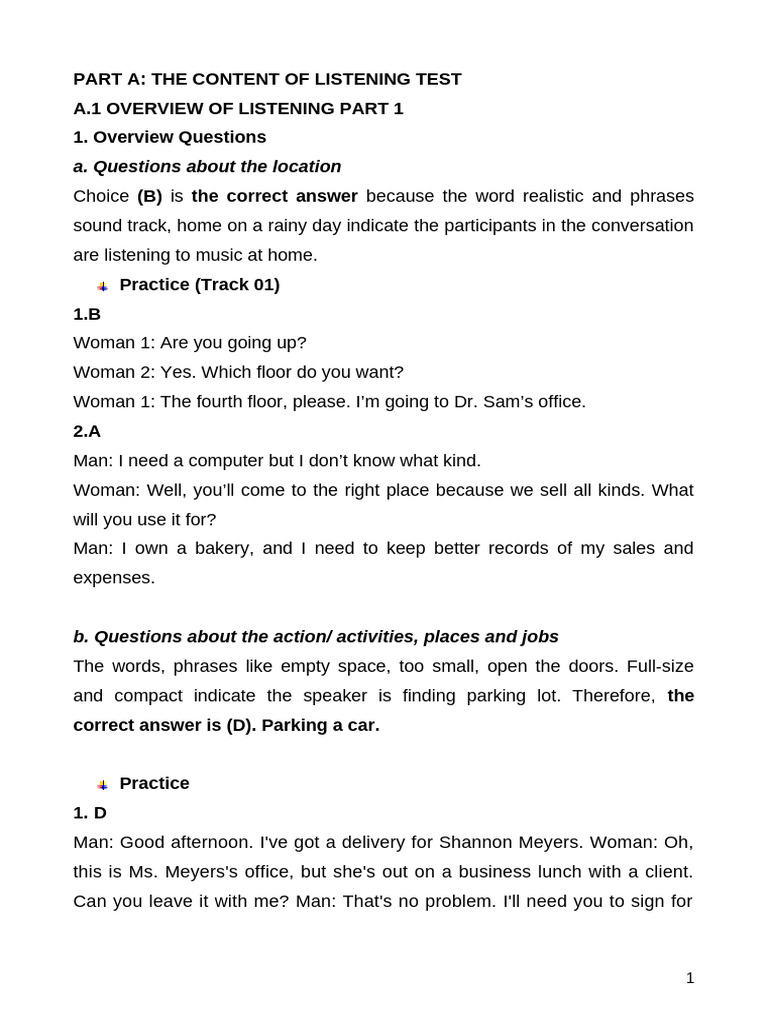 PART A: THE CONTENT OF LISTENING TEST
A.1 OVERVIEW OF LISTENING PART 1
1. Overview Questions
a. Questions about the location
Choice (B) is the correct answer because the word realistic and phrases sound track, home on a rainy day indicate the participants in the conversation are listening to music at home.

Practice (Track 01)
1.B
Woman 1: Are you going up?
Woman 2: Yes. Which floor do you want?
Woman 1: The fourth floor, please. I'm going to Dr. Sam's office.
2.A
Man: I need a computer but I don't know what kind.
Woman: Well, you'll come to the right place because we sell all kinds. What will you use it for?
Man: I own a bakery, and I need to keep better records of my sales and expenses.

b. Questions about the action/ activities, places and jobs
The words, phrases like empty space, too small, open the doors. Full-size and compact indicate the speaker is finding parking lot. Therefore, the correct answer is (D). Parking a car.

Practice
1. D
Man: Good afternoon. I've got a delivery for Shannon Meyers. Woman: Oh, this is Ms. Meyers's office, but she's out on a business lunch with a client. Can you leave it with me? Man: That's no problem. I'll need you to sign for

1